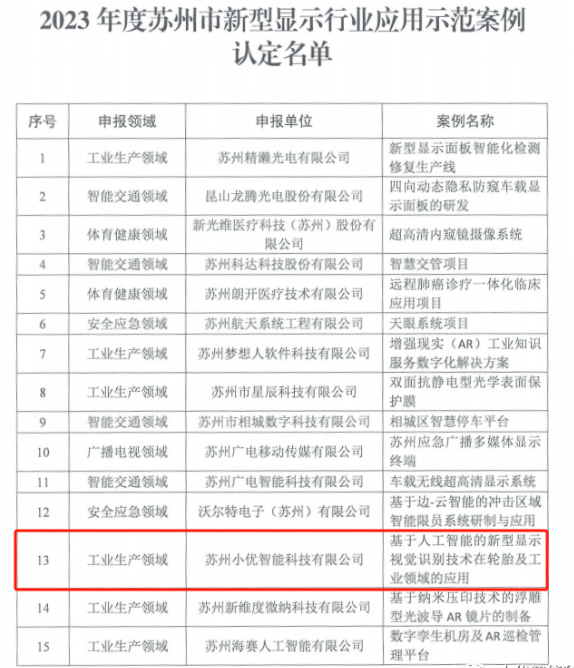 2023 年度苏州市新型显示行业应用示范案例认定名单

| 序号 | 申报领域 | 申报单位 | 案例名称 |
|---|---|---|---|
| 1 | 工业生产领域 | 苏州精濑光电有限公司 | 新型显示面板智能化检测修复生产线 |
| 2 | 智能交通领域 | 昆山龙腾光电股份有限公司 | 四向动态隐私防窥车载显示面板的研发 |
| 3 | 体育健康领域 | 新光维医疗科技（苏州）股份有限公司 | 超高清内窥镜摄像系统 |
| 4 | 智能交通领域 | 苏州科达科技股份有限公司 | 智慧交管项目 |
| 5 | 体育健康领域 | 苏州朗开医疗技术有限公司 | 远程肺癌诊疗一体化临床应用项目 |
| 6 | 安全应急领域 | 苏州航天系统工程有限公司 | 天眼系统项目 |
| 7 | 工业生产领域 | 苏州梦想人软件科技有限公司 | 增强现实（AR）工业知识服务数字化解决方案 |
| 8 | 工业生产领域 | 苏州市星辰科技有限公司 | 双面抗静电型光学表面保护膜 |
| 9 | 智能交通领域 | 苏州市相城数字科技有限公司 | 相城区智慧停车平台 |
| 10 | 广播电视领域 | 苏州广电移动传媒有限公司 | 苏州应急广播多媒体显示终端 |
| 11 | 智能交通领域 | 苏州广电智能科技有限公司 | 车载无线超高清显示系统 |
| 12 | 安全应急领域 | 沃尔特电子（苏州）有限公司 | 基于边-云智能的冲击区域智能限员系统研制与应用 |
| 13 | 工业生产领域 | 苏州小优智能科技有限公司 | 基于人工智能的新型显示视觉识别技术在轮胎及工业领域的应用 |
| 14 | 工业生产领域 | 苏州新维度微纳科技有限公司 | 基于纳米压印技术的浮雕型光波导 AR 镜片的制备 |
| 15 | 工业生产领域 | 苏州海赛人工智能有限公司 | 数字孪生机房及 AR 巡检管理平台 |